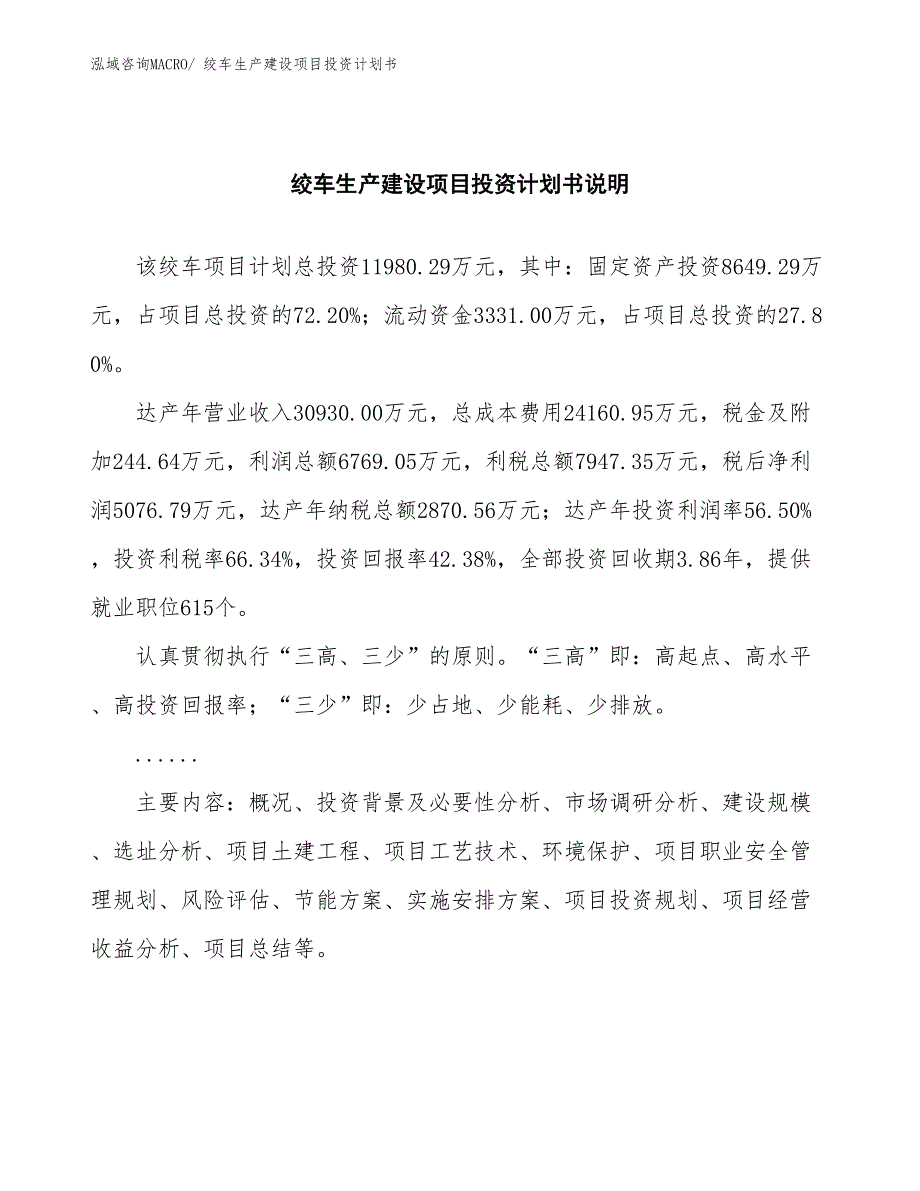 泓域咨询MACRO/ 绞车生产建设项目投资计划书

绞车生产建设项目投资计划书说明

该绞车项目计划总投资11980.29万元，其中：固定资产投资8649.29万元，占项目总投资的72.20%；流动资金3331.00万元，占项目总投资的27.80%。

达产年营业收入30930.00万元，总成本费用24160.95万元，税金及附加244.64万元，利润总额6769.05万元，利税总额7947.35万元，税后净利润5076.79万元，达产年纳税总额2870.56万元；达产年投资利润率56.50%，投资利税率66.34%，投资回报率42.38%，全部投资回收期3.86年，提供就业职位615个。

认真贯彻执行“三高、三少”的原则。“三高”即：高起点、高水平、高投资回报率；“三少”即：少占地、少能耗、少排放。

......

主要内容：概况、投资背景及必要性分析、市场调研分析、建设规模、选址分析、项目土建工程、项目工艺技术、环境保护、项目职业安全管理规划、风险评估、节能方案、实施安排方案、项目投资规划、项目经营收益分析、项目总结等。